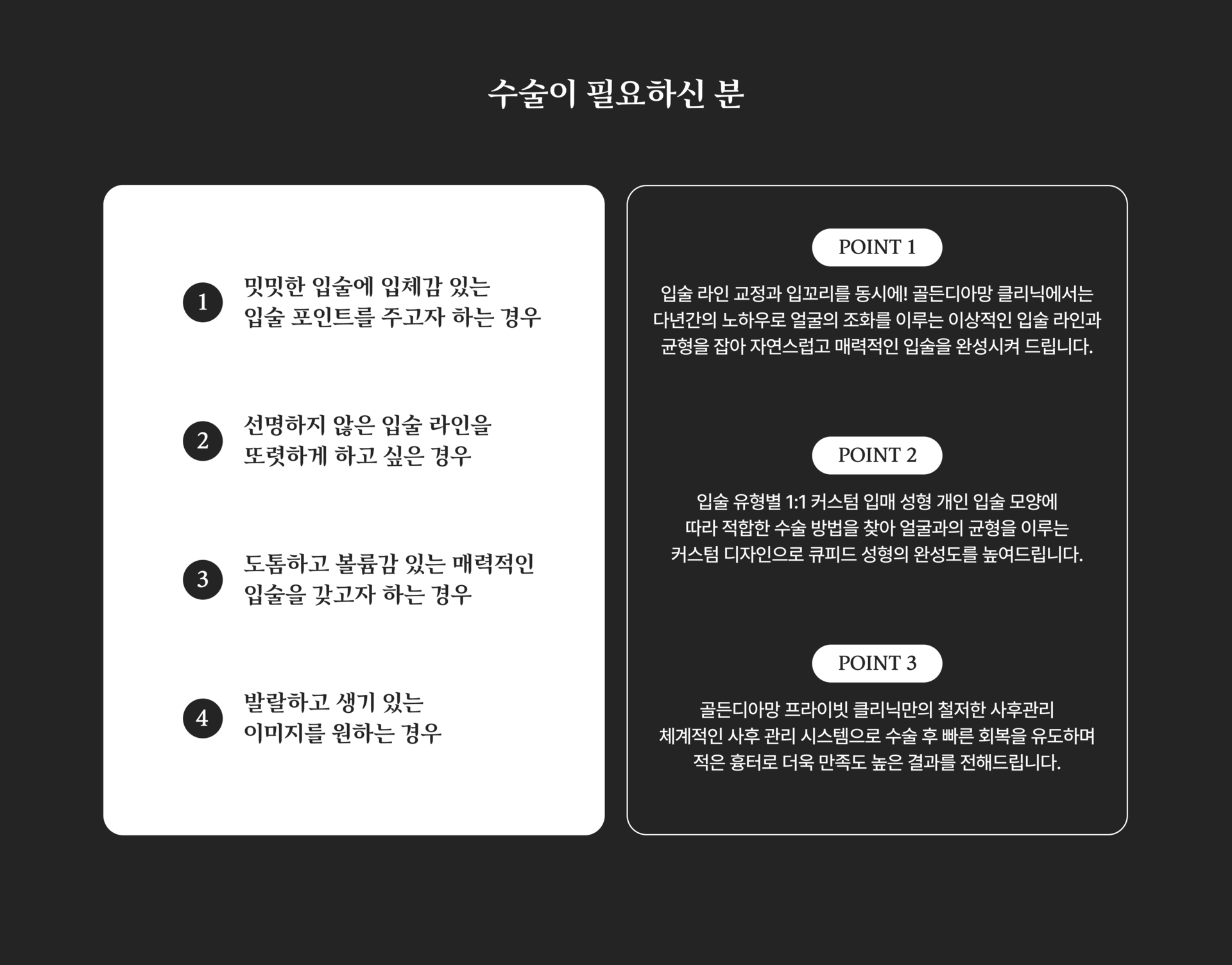 수술이 필요하신 분

1 밋밋한 입술에 입체감 있는 입술 포인트를 주고자 하는 경우

2 선명하지 않은 입술 라인을 또렷하게 하고 싶은 경우

3 도톰하고 볼륨감 있는 매력적인 입술을 갖고자 하는 경우

4 발랄하고 생기 있는 이미지를 원하는 경우

POINT 1

입술 라인 교정과 입꼬리를 동시에! 골든디아망 클리닉에서는 다년간의 노하우로 얼굴의 조화를 이루는 이상적인 입술 라인과 균형을 잡아 자연스럽고 매력적인 입술을 완성시켜 드립니다.

POINT 2

입술 유형별 1:1 커스텀 입매 성형 개인 입술 모양에 따라 적합한 수술 방법을 찾아 얼굴과의 균형을 이루는 커스텀 디자인으로 큐피드 성형의 완성도를 높여드립니다.

POINT 3

골든디아망 프라이빗 클리닉만의 철저한 사후관리 체계적인 사후 관리 시스템으로 수술 후 빠른 회복을 유도하며 적은 흉터로 더욱 만족도 높은 결과를 전해드립니다.